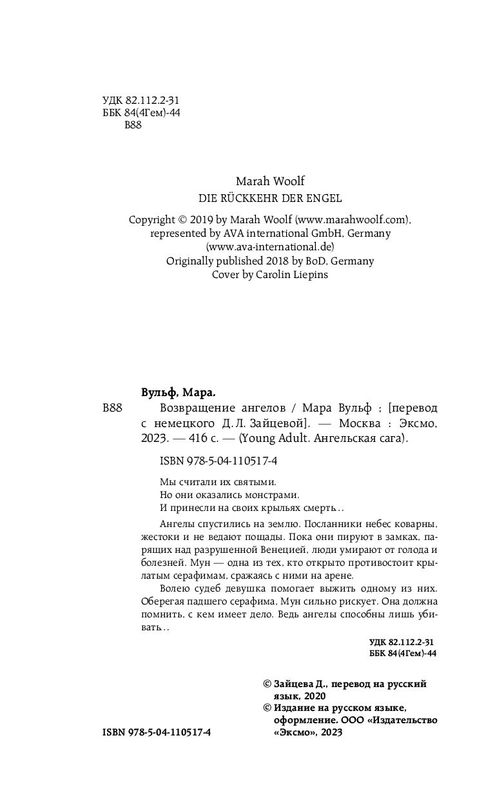 УДК 82.112.2-31
ББК 84(4Гем)-44
В88

Marah Woolf
DIE RÜCKKEHR DER ENGEL

Copyright © 2019 by Marah Woolf (www.marahwoolf.com), represented by AVA international GmbH, Germany (www.ava-international.de)
Originally published 2018 by BoD, Germany
Cover by Carolin Liepins

Вульф, Мара.
В88 Возвращение ангелов / Мара Вульф ; [перевод с немецкого Д. Л. Зайцевой]. — Москва : Эксмо, 2023. — 416 с. — (Young Adult. Ангельская сага).

ISBN 978-5-04-110517-4

Мы считали их святыми.
Но они оказались монстрами.
И принесли на своих крыльях смерть…

Ангелы спустились на землю. Посланники небес коварны, жестоки и не ведают пощады. Пока они пируют в замках, парящих над разрушенной Венецией, люди умирают от голода и болезней. Мун — одна из тех, кто открыто противостоит крылатым серафимам, сражаясь с ними на арене.

Волею судеб девушка помогает выжить одному из них. Оберегая падшего серафима, Мун сильно рискует. Она должна помнить, с кем имеет дело. Ведь ангелы способны лишь убивать…

УДК 82.112.2-31
ББК 84(4Гем)-44

© Зайцева Д., перевод на русский язык, 2020
© Издание на русском языке, оформление. ООО «Издательство «Эксмо», 2023

ISBN 978-5-04-110517-4